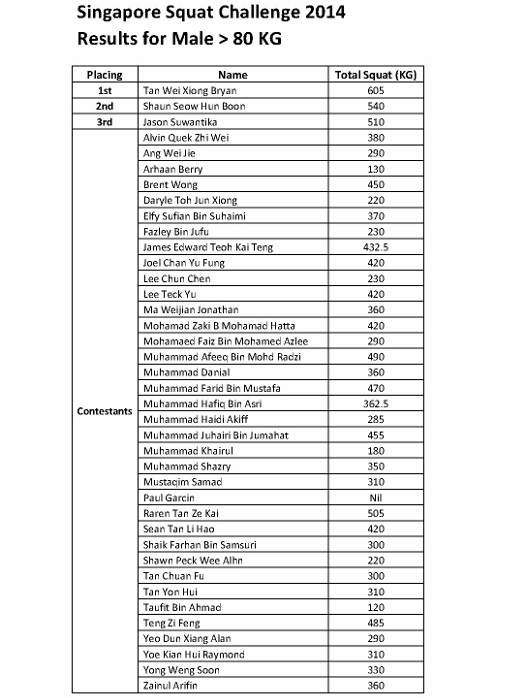 Singapore Squat Challenge 2014
Results for Male > 80 KG

| Placing | Name | Total Squat (KG) |
|---|---|---|
| 1st | Tan Wei Xiong Bryan | 605 |
| 2nd | Shaun Seow Hun Boon | 540 |
| 3rd | Jason Suwantika | 510 |
| Contestants | Alvin Quek Zhi Wei | 380 |
| | Ang Wei Jie | 290 |
| | Arhaan Berry | 130 |
| | Brent Wong | 450 |
| | Daryle Toh Jun Xiong | 220 |
| | Elfy Sufian Bin Suhaimi | 370 |
| | Fazley Bin Jufu | 230 |
| | James Edward Teoh Kai Teng | 432.5 |
| | Joel Chan Yu Fung | 420 |
| | Lee Chun Chen | 230 |
| | Lee Teck Yu | 420 |
| | Ma Weijian Jonathan | 360 |
| | Mohamad Zaki B Mohamad Hatta | 420 |
| | Mohamaed Faiz Bin Mohamed Azlee | 290 |
| | Muhammad Afeeq Bin Mohd Radzi | 490 |
| | Muhammad Danial | 360 |
| | Muhammad Farid Bin Mustafa | 470 |
| | Muhammad Hafiq Bin Asri | 362.5 |
| | Muhammad Haidi Akiff | 285 |
| | Muhammad Juhairi Bin Jumahat | 455 |
| | Muhammad Khairul | 180 |
| | Muhammad Shazry | 350 |
| | Mustaqim Samad | 310 |
| | Paul Garcin | Nil |
| | Raren Tan Ze Kai | 505 |
| | Sean Tan Li Hao | 420 |
| | Shaik Farhan Bin Samsuri | 300 |
| | Shawn Peck Wee Alhn | 220 |
| | Tan Chuan Fu | 300 |
| | Tan Yon Hui | 310 |
| | Taufit Bin Ahmad | 120 |
| | Teng Zi Feng | 485 |
| | Yeo Dun Xiang Alan | 290 |
| | Yoe Kian Hui Raymond | 310 |
| | Yong Weng Soon | 330 |
| | Zainul Arifin | 360 |